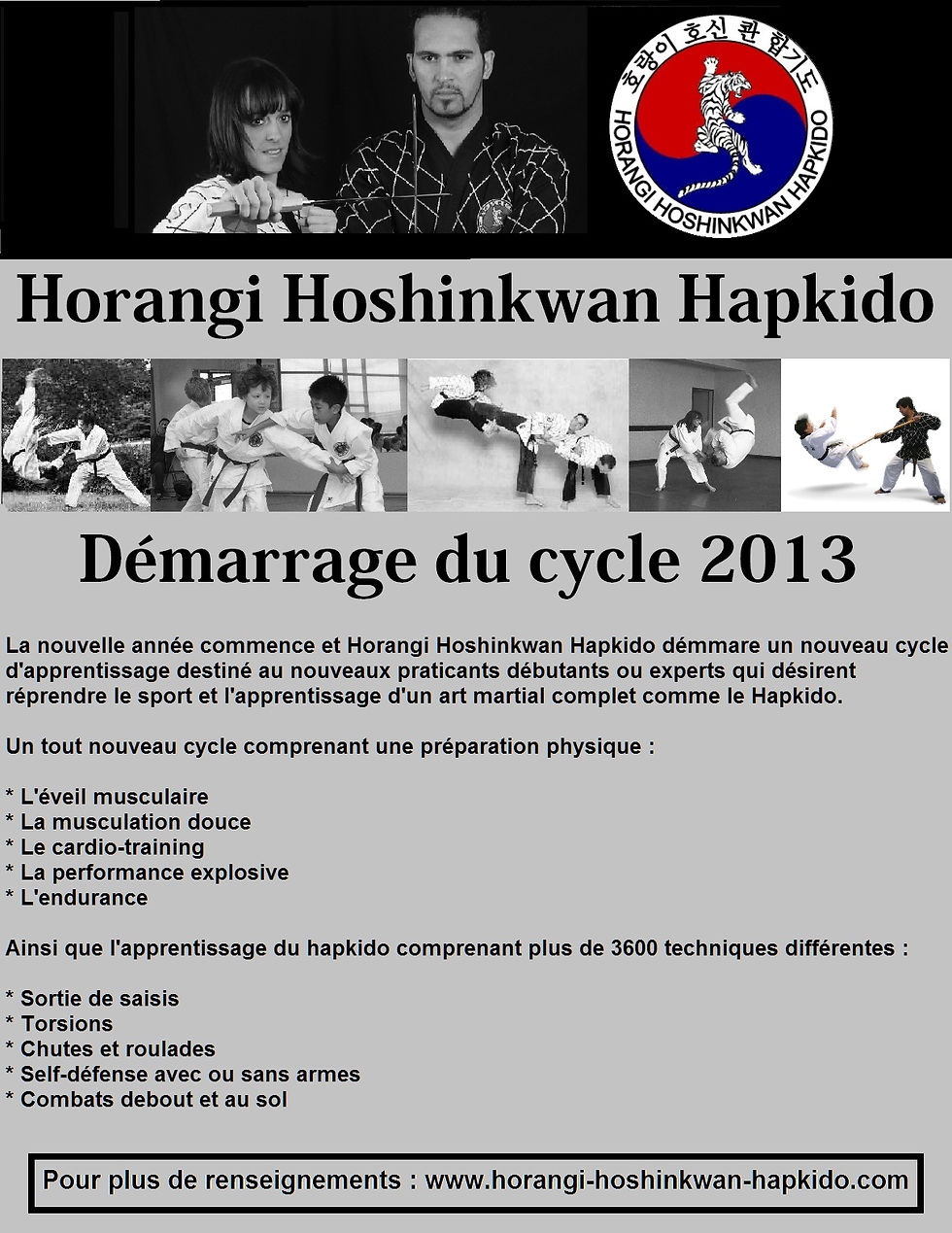 호랑이 호신관 합기도
HORANGI HOSHINKWAN HAPKIDO

Horangi Hoshinkwan Hapkido

Démarrage du cycle 2013

La nouvelle année commence et Horangi Hoshinkwan Hapkido démmare un nouveau cycle d'apprentissage destiné au nouveaux praticants débutants ou experts qui désirent réprendre le sport et l'apprentissage d'un art martial complet comme le Hapkido.

Un tout nouveau cycle comprenant une préparation physique :

* L'éveil musculaire
* La musculation douce
* Le cardio-training
* La performance explosive
* L'endurance

Ainsi que l'apprentissage du hapkido comprenant plus de 3600 techniques différentes :

* Sortie de saisis
* Torsions
* Chutes et roulades
* Self-défense avec ou sans armes
* Combats debout et au sol

Pour plus de renseignements : www.horangi-hoshinkwan-hapkido.com